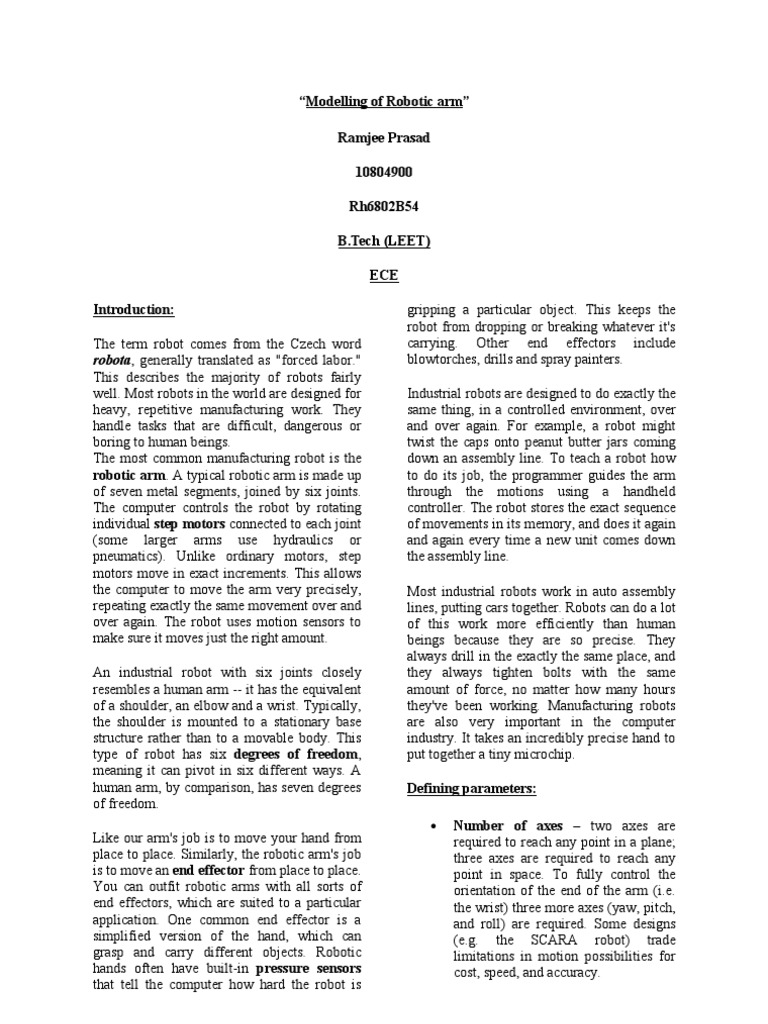 "Modelling of Robotic arm"

Ramjee Prasad

10804900

Rh6802B54

B.Tech (LEET)

ECE

Introduction:

The term robot comes from the Czech word robota, generally translated as "forced labor." This describes the majority of robots fairly well. Most robots in the world are designed for heavy, repetitive manufacturing work. They handle tasks that are difficult, dangerous or boring to human beings.
The most common manufacturing robot is the robotic arm. A typical robotic arm is made up of seven metal segments, joined by six joints. The computer controls the robot by rotating individual step motors connected to each joint (some larger arms use hydraulics or pneumatics). Unlike ordinary motors, step motors move in exact increments. This allows the computer to move the arm very precisely, repeating exactly the same movement over and over again. The robot uses motion sensors to make sure it moves just the right amount.

An industrial robot with six joints closely resembles a human arm -- it has the equivalent of a shoulder, an elbow and a wrist. Typically, the shoulder is mounted to a stationary base structure rather than to a movable body. This type of robot has six degrees of freedom, meaning it can pivot in six different ways. A human arm, by comparison, has seven degrees of freedom.

Like our arm's job is to move your hand from place to place. Similarly, the robotic arm's job is to move an end effector from place to place. You can outfit robotic arms with all sorts of end effectors, which are suited to a particular application. One common end effector is a simplified version of the hand, which can grasp and carry different objects. Robotic hands often have built-in pressure sensors that tell the computer how hard the robot is gripping a particular object. This keeps the robot from dropping or breaking whatever it's carrying. Other end effectors include blowtorches, drills and spray painters.

Industrial robots are designed to do exactly the same thing, in a controlled environment, over and over again. For example, a robot might twist the caps onto peanut butter jars coming down an assembly line. To teach a robot how to do its job, the programmer guides the arm through the motions using a handheld controller. The robot stores the exact sequence of movements in its memory, and does it again and again every time a new unit comes down the assembly line.

Most industrial robots work in auto assembly lines, putting cars together. Robots can do a lot of this work more efficiently than human beings because they are so precise. They always drill in the exactly the same place, and they always tighten bolts with the same amount of force, no matter how many hours they've been working. Manufacturing robots are also very important in the computer industry. It takes an incredibly precise hand to put together a tiny microchip.

Defining parameters:

• Number of axes – two axes are required to reach any point in a plane; three axes are required to reach any point in space. To fully control the orientation of the end of the arm (i.e. the wrist) three more axes (yaw, pitch, and roll) are required. Some designs (e.g. the SCARA robot) trade limitations in motion possibilities for cost, speed, and accuracy.